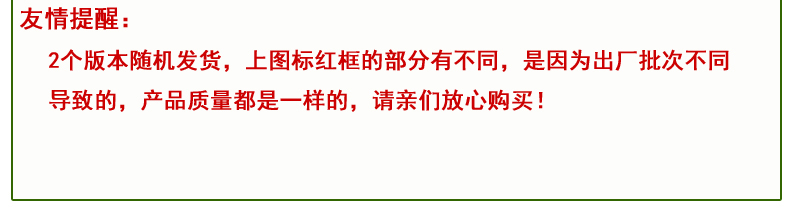 友情提醒：

2个版本随机发货，上图标红框的部分有不同，是因为出厂批次不同导致的，产品质量都是一样的，请亲们放心购买！